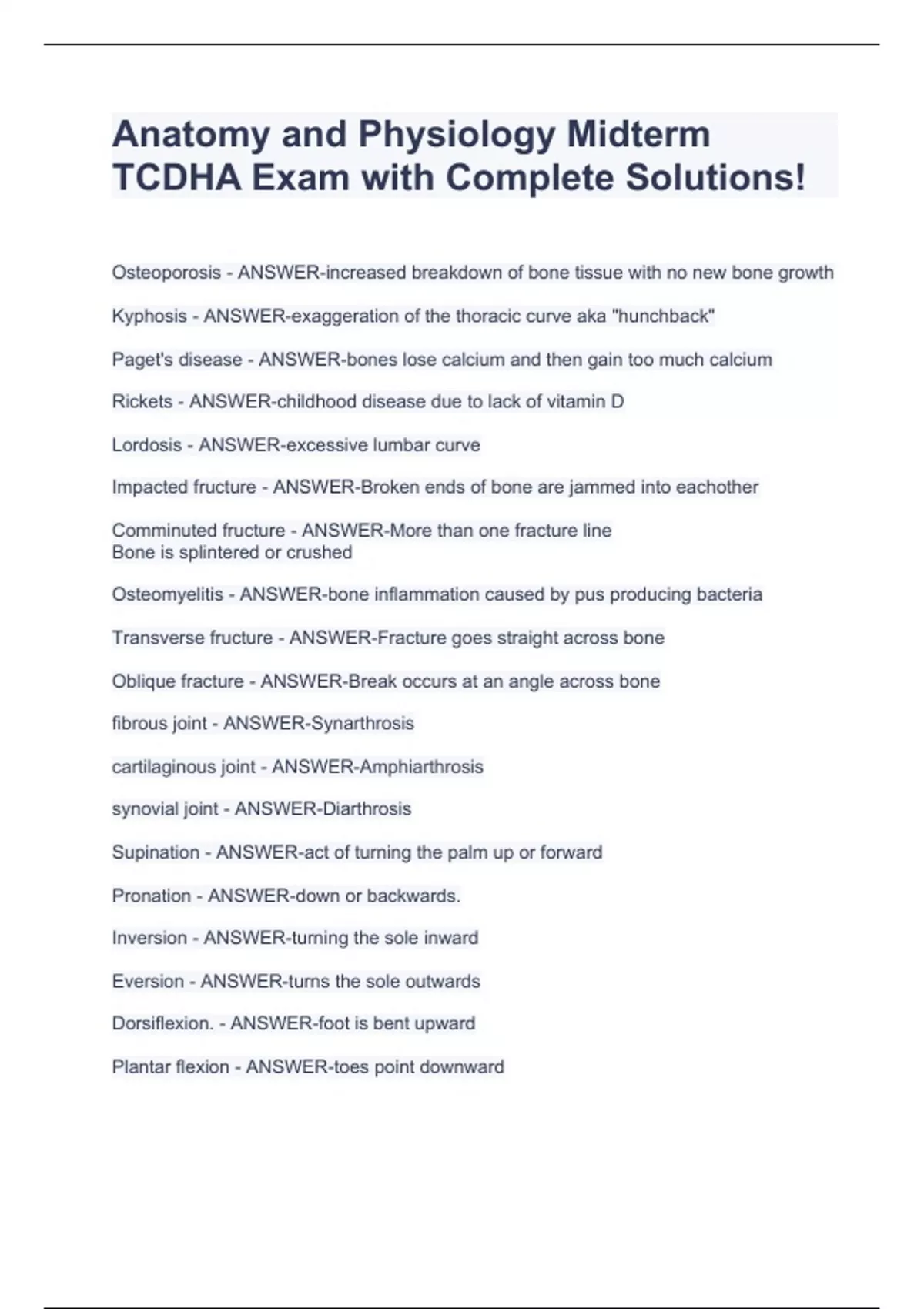 Anatomy and Physiology Midterm TCDHA Exam with Complete Solutions!

Osteoporosis - ANSWER-increased breakdown of bone tissue with no new bone growth

Kyphosis - ANSWER-exaggeration of the thoracic curve aka "hunchback"

Paget's disease - ANSWER-bones lose calcium and then gain too much calcium

Rickets - ANSWER-childhood disease due to lack of vitamin D

Lordosis - ANSWER-excessive lumbar curve

Impacted fructure - ANSWER-Broken ends of bone are jammed into eachother

Comminuted fructure - ANSWER-More than one fracture line
Bone is splintered or crushed

Osteomyelitis - ANSWER-bone inflammation caused by pus producing bacteria

Transverse fructure - ANSWER-Fracture goes straight across bone

Oblique fracture - ANSWER-Break occurs at an angle across bone

fibrous joint - ANSWER-Synarthrosis

cartilaginous joint - ANSWER-Amphiarthrosis

synovial joint - ANSWER-Diarthrosis

Supination - ANSWER-act of turning the palm up or forward

Pronation - ANSWER-down or backwards.

Inversion - ANSWER-turning the sole inward

Eversion - ANSWER-turns the sole outwards

Dorsiflexion. - ANSWER-foot is bent upward

Plantar flexion - ANSWER-toes point downward